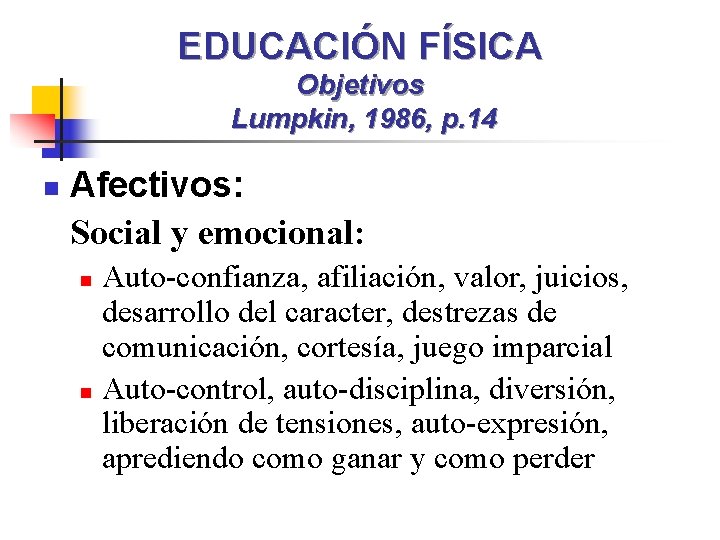 EDUCACIÓN FÍSICA
Objetivos
Lumpkin, 1986, p.14

• Afectivos:

Social y emocional:

• Auto-confianza, afiliación, valor, juicios, desarrollo del caracter, destrezas de comunicación, cortesía, juego imparcial
• Auto-control, auto-disciplina, diversión, liberación de tensiones, auto-expresión, aprediendo como ganar y como perder